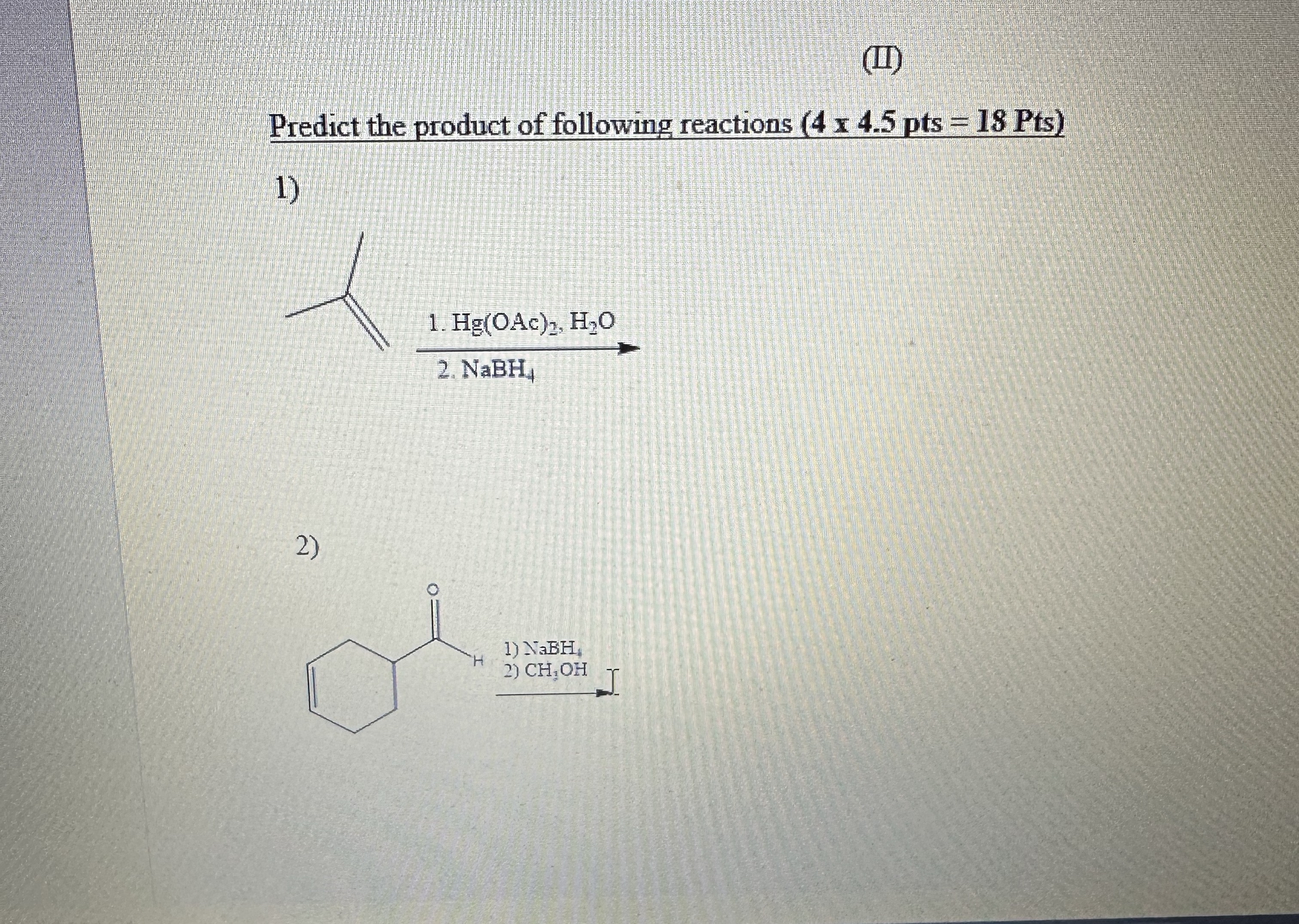 (II)

Predict the product of following reactions (4 x 4.5 pts = 18 Pts)

1)

1. $Hg(OAc)_2$, $H_2O$

2. $NaBH_4$

2)

O

H

1) $NaBH_4$

2) $CH_3OH$